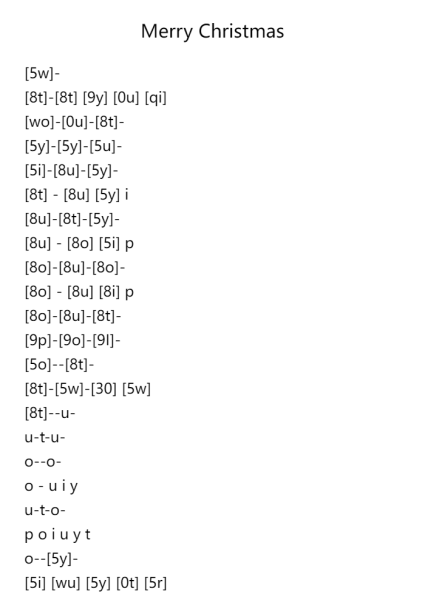 Merry Christmas

[5w]-

[8t]-[8t] [9y] [0u] [qi]

[wo]-[0u]-[8t]-

[5y]-[5y]-[5u]-

[5i]-[8u]-[5y]-

[8t] - [8u] [5y] i

[8u]-[8t]-[5y]-

[8u] - [8o] [5i] p

[8o]-[8u]-[8o]-

[8o] - [8u] [8i] p

[8o]-[8u]-[8t]-

[9p]-[9o]-[9l]-

[5o]--[8t]-

[8t]-[5w]-[30] [5w]

[8t]--u-

u-t-u-

o--o-

o - u i y

u-t-o-

p o i u y t

o--[5y]-

[5i] [wu] [5y] [0t] [5r]